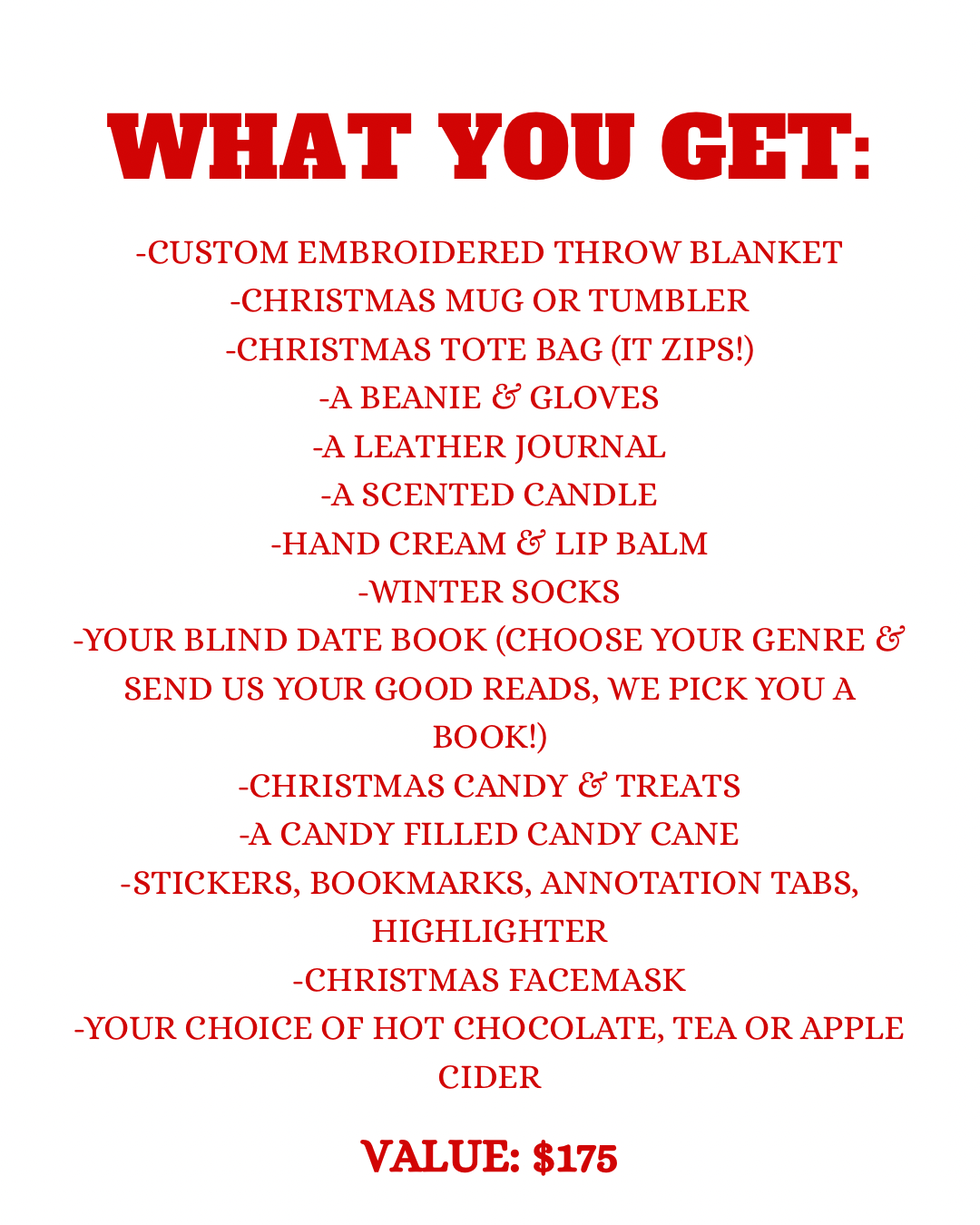 WHAT YOU GET:

-CUSTOM EMBROIDERED THROW BLANKET
-CHRISTMAS MUG OR TUMBLER
-CHRISTMAS TOTE BAG (IT ZIPS!)
-A BEANIE & GLOVES
-A LEATHER JOURNAL
-A SCENTED CANDLE
-HAND CREAM & LIP BALM
-WINTER SOCKS
-YOUR BLIND DATE BOOK (CHOOSE YOUR GENRE & SEND US YOUR GOOD READS, WE PICK YOU A BOOK!)
-CHRISTMAS CANDY & TREATS
-A CANDY FILLED CANDY CANE
-STICKERS, BOOKMARKS, ANNOTATION TABS, HIGHLIGHTER
-CHRISTMAS FACEMASK
-YOUR CHOICE OF HOT CHOCOLATE, TEA OR APPLE CIDER

VALUE: $175